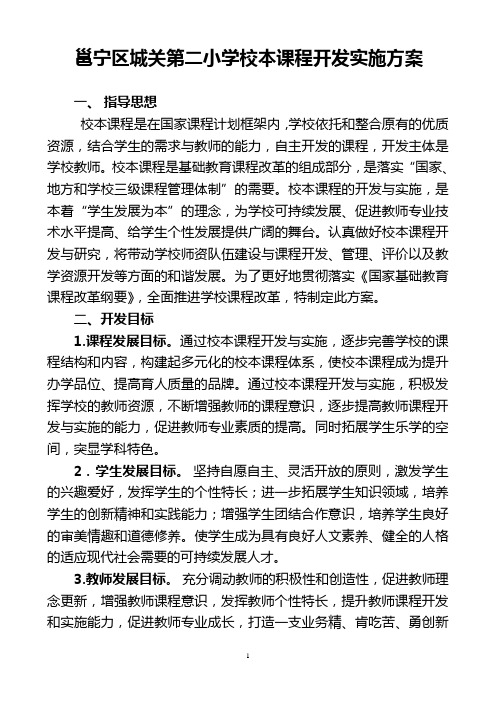 邕宁区城关第二小学校本课程开发实施方案

一、 指导思想

校本课程是在国家课程计划框架内，学校依托和整合原有的优质资源，结合学生的需求与教师的能力，自主开发的课程，开发主体是学校教师。校本课程是基础教育课程改革的组成部分，是落实“国家、地方和学校三级课程管理体制”的需要。校本课程的开发与实施，是本着“学生发展为本”的理念，为学校可持续发展、促进教师专业技术水平提高、给学生个性发展提供广阔的舞台。认真做好校本课程开发与研究，将带动学校师资队伍建设与课程开发、管理、评价以及教学资源开发等方面的和谐发展。为了更好地贯彻落实《国家基础教育课程改革纲要》，全面推进学校课程改革，特制定此方案。

二、开发目标

1.课程发展目标。通过校本课程开发与实施，逐步完善学校的课程结构和内容，构建起多元化的校本课程体系，使校本课程成为提升办学品位、提高育人质量的品牌。通过校本课程开发与实施，积极发挥学校的教师资源，不断增强教师的课程意识，逐步提高教师课程开发与实施的能力，促进教师专业素质的提高。同时拓展学生乐学的空间，突显学科特色。

2．学生发展目标。 坚持自愿自主、灵活开放的原则，激发学生的兴趣爱好，发挥学生的个性特长；进一步拓展学生知识领域，培养学生的创新精神和实践能力；增强学生团结合作意识，培养学生良好的审美情趣和道德修养。使学生成为具有良好人文素养、健全的人格的适应现代社会需要的可持续发展人才。

3.教师发展目标。 充分调动教师的积极性和创造性，促进教师理念更新，增强教师课程意识，发挥教师个性特长，提升教师课程开发和实施能力，促进教师专业成长，打造一支业务精、肯吃苦、勇创新

1